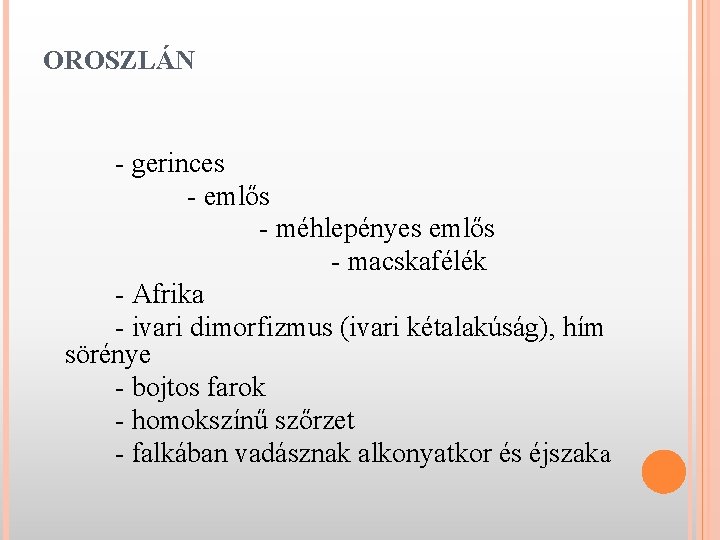 OROSZLÁN

- gerinces
- emlős
- méhlepényes emlős
- macskafélék
- Afrika
- ivari dimorfizmus (ivari kétalakúság), hím sörénye
- bojtos farok
- homokszínű szőrzet
- falkában vadásznak alkonyatkor és éjszaka